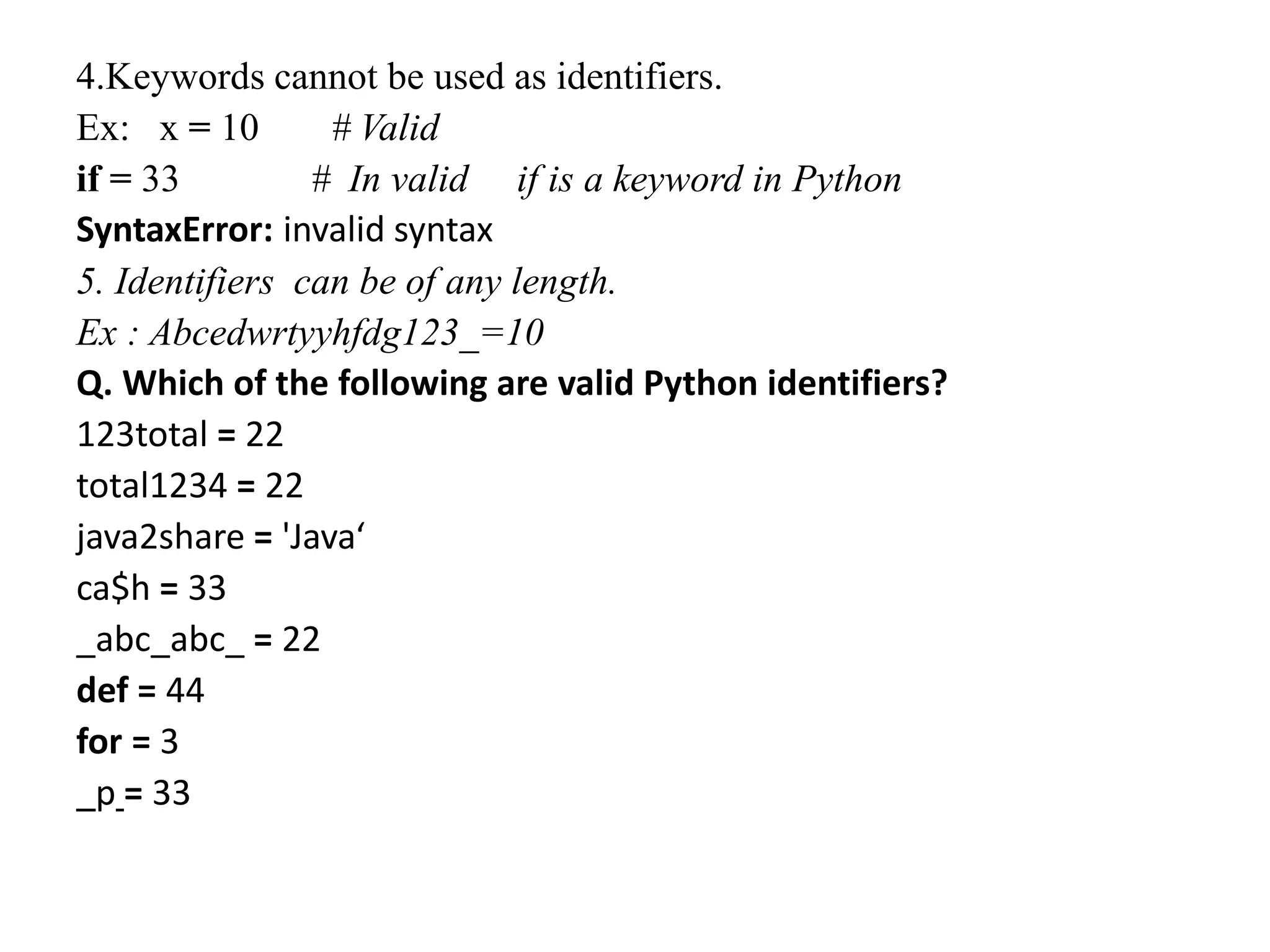 4.Keywords cannot be used as identifiers.

Ex: x = 10 # Valid

if = 33 # In valid if is a keyword in Python

SyntaxError: invalid syntax

5. Identifiers can be of any length.

Ex : Abcedwrtyyhfdg123_=10

Q. Which of the following are valid Python identifiers?

123total = 22

total1234 = 22

java2share = 'Java‘

ca$h = 33

_abc_abc_ = 22

def = 44

for = 3

_p_= 33